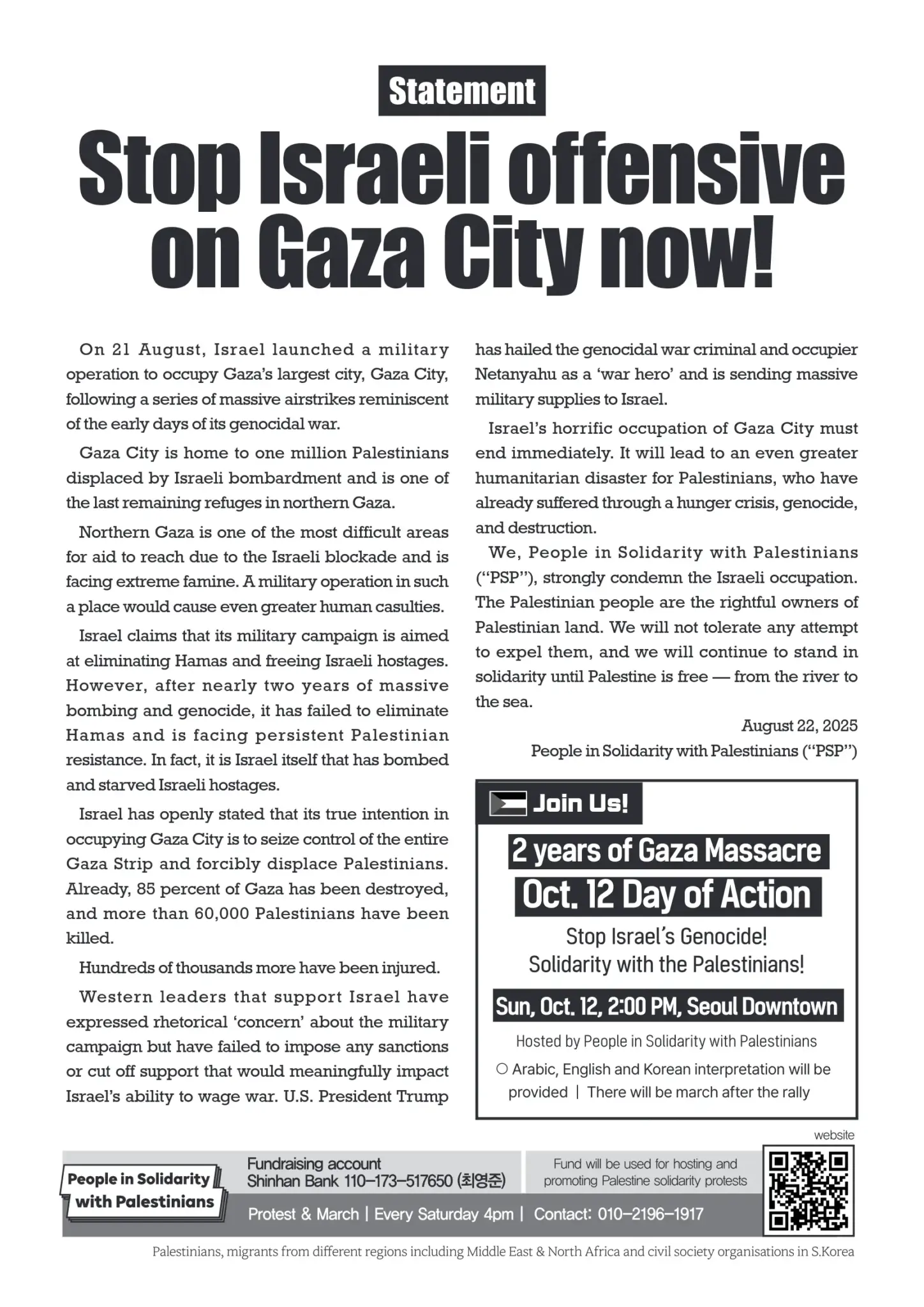 Statement

Stop Israeli offensive on Gaza City now!

On 21 August, Israel launched a military operation to occupy Gaza's largest city, Gaza City, following a series of massive airstrikes reminiscent of the early days of its genocidal war.

Gaza City is home to one million Palestinians displaced by Israeli bombardment and is one of the last remaining refuges in northern Gaza.

Northern Gaza is one of the most difficult areas for aid to reach due to the Israeli blockade and is facing extreme famine. A military operation in such a place would cause even greater human casulties.

Israel claims that its military campaign is aimed at eliminating Hamas and freeing Israeli hostages. However, after nearly two years of massive bombing and genocide, it has failed to eliminate Hamas and is facing persistent Palestinian resistance. In fact, it is Israel itself that has bombed and starved Israeli hostages.

Israel has openly stated that its true intention in occupying Gaza City is to seize control of the entire Gaza Strip and forcibly displace Palestinians. Already, 85 percent of Gaza has been destroyed, and more than 60,000 Palestinians have been killed.

Hundreds of thousands more have been injured.

Western leaders that support Israel have expressed rhetorical 'concern' about the military campaign but have failed to impose any sanctions or cut off support that would meaningfully impact Israel's ability to wage war. U.S. President Trump has hailed the genocidal war criminal and occupier Netanyahu as a 'war hero' and is sending massive military supplies to Israel.

Israel's horrific occupation of Gaza City must end immediately. It will lead to an even greater humanitarian disaster for Palestinians, who have already suffered through a hunger crisis, genocide, and destruction.

We, People in Solidarity with Palestinians ("PSP"), strongly condemn the Israeli occupation. The Palestinian people are the rightful owners of Palestinian land. We will not tolerate any attempt to expel them, and we will continue to stand in solidarity until Palestine is free — from the river to the sea.

August 22, 2025
People in Solidarity with Palestinians ("PSP")

Join Us!
2 years of Gaza Massacre
Oct. 12 Day of Action
Stop Israel's Genocide!
Solidarity with the Palestinians!
Sun, Oct. 12, 2:00 PM, Seoul Downtown
Hosted by People in Solidarity with Palestinians
○ Arabic, English and Korean interpretation will be provided | There will be march after the rally

website

People in Solidarity with Palestinians
Fundraising account
Shinhan Bank 110-173-517650 (최영준)
Fund will be used for hosting and promoting Palestine solidarity protests
Protest & March | Every Saturday 4pm | Contact: 010-2196-1917

Palestinians, migrants from different regions including Middle East & North Africa and civil society organisations in S.Korea